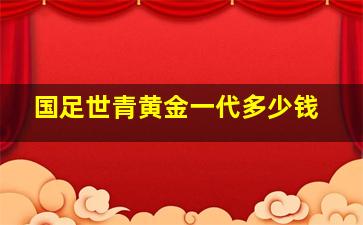 国足世青黄金一代多少钱